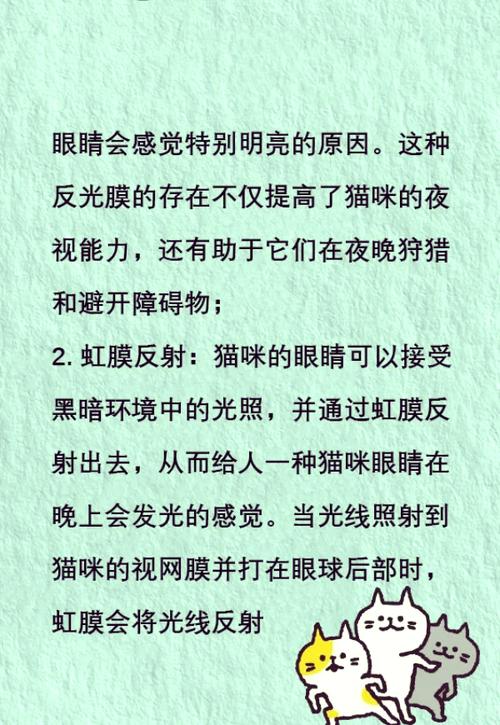 眼睛会感觉特别明亮的原因。这种反光膜的存在不仅提高了猫咪的夜视能力，还有助于它们在夜晚狩猎和避开障碍物；

2. 虹膜反射：猫咪的眼睛可以接受黑暗环境中的光照，并通过虹膜反射出去，从而给人一种猫咪眼睛在晚上会发光的感觉。当光线照射到猫咪的视网膜并打在眼球后部时，虹膜会将光线反射